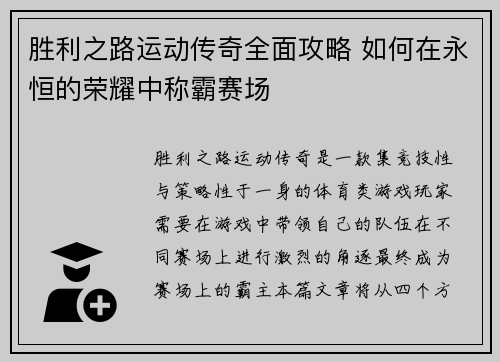 胜利之路运动传奇全面攻略 如何在永恒的荣耀中称霸赛场

胜利之路运动传奇是一款集竞技性与策略性于一身的体育类游戏玩家需要在游戏中带领自己的队伍在不同赛场上进行激烈的角逐最终成为赛场上的霸主本篇文章将从四个方